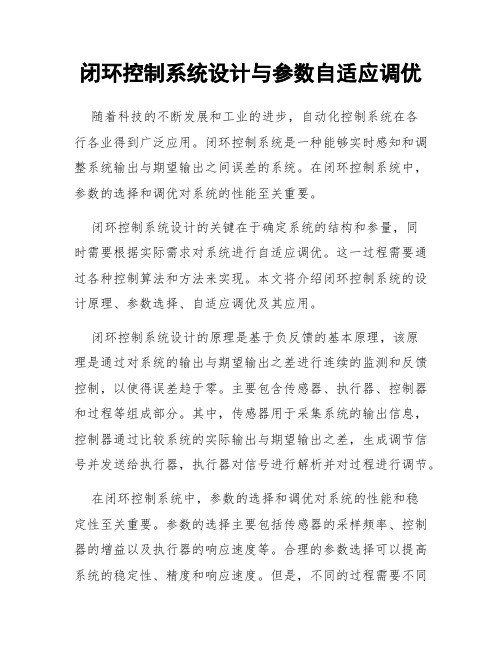 闭环控制系统设计与参数自适应调优

随着科技的不断发展和工业的进步，自动化控制系统在各行各业得到广泛应用。闭环控制系统是一种能够实时感知和调整系统输出与期望输出之间误差的系统。在闭环控制系统中，参数的选择和调优对系统的性能至关重要。

闭环控制系统设计的关键在于确定系统的结构和参量，同时需要根据实际需求对系统进行自适应调优。这一过程需要通过各种控制算法和方法来实现。本文将介绍闭环控制系统的设计原理、参数选择、自适应调优及其应用。

闭环控制系统设计的原理是基于负反馈的基本原理，该原理是通过对系统的输出与期望输出之差进行连续的监测和反馈控制，以使得误差趋于零。主要包含传感器、执行器、控制器和过程等组成部分。其中，传感器用于采集系统的输出信息，控制器通过比较系统的实际输出与期望输出之差，生成调节信号并发送给执行器，执行器对信号进行解析并对过程进行调节。

在闭环控制系统中，参数的选择和调优对系统的性能和稳定性至关重要。参数的选择主要包括传感器的采样频率、控制器的增益以及执行器的响应速度等。合理的参数选择可以提高系统的稳定性、精度和响应速度。但是，不同的过程需要不同